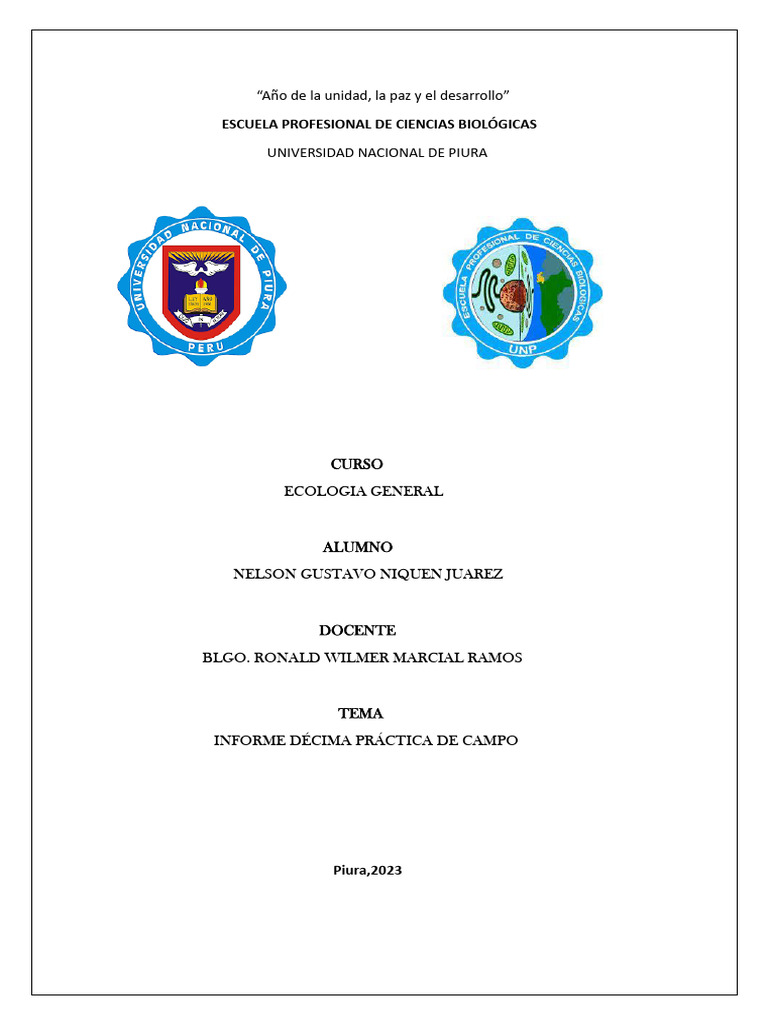 "Año de la unidad, la paz y el desarrollo"

ESCUELA PROFESIONAL DE CIENCIAS BIOLÓGICAS

UNIVERSIDAD NACIONAL DE PIURA

UNIVERSIDAD NACIONAL DE PIURA
PERU

ESCUELA PROFESIONAL DE CIENCIAS BIOLOGICAS
UNP

CURSO

ECOLOGIA GENERAL

ALUMNO

NELSON GUSTAVO NIQUEN JUAREZ

DOCENTE

BLGO. RONALD WILMER MARCIAL RAMOS

TEMA

INFORME DÉCIMA PRÁCTICA DE CAMPO

Piura,2023